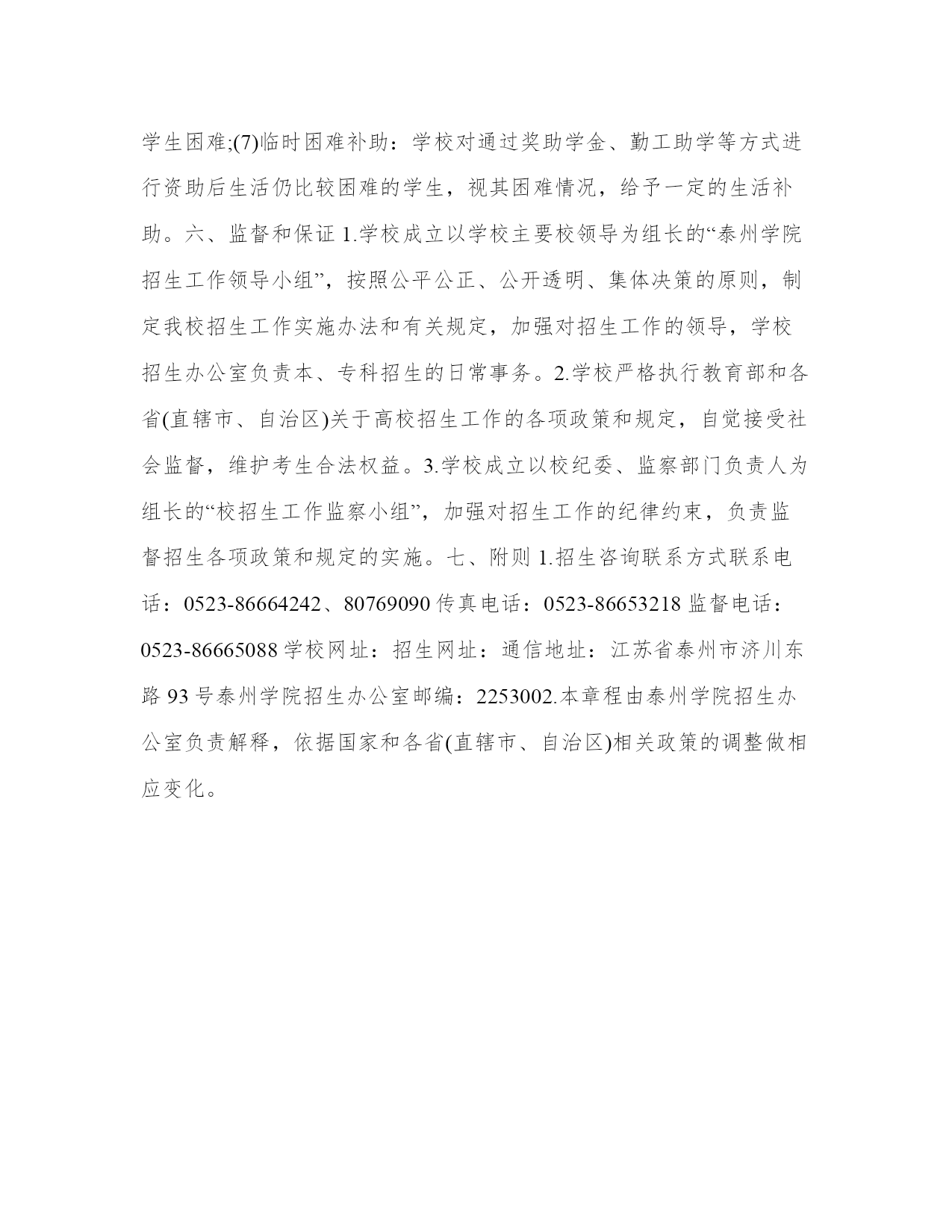 学生困难;(7)临时困难补助：学校对通过奖助学金、勤工助学等方式进行资助后生活仍比较困难的学生，视其困难情况，给予一定的生活补助。六、监督和保证 1.学校成立以学校主要校领导为组长的“泰州学院招生工作领导小组”，按照公平公正、公开透明、集体决策的原则，制定我校招生工作实施办法和有关规定，加强对招生工作的领导，学校招生办公室负责本、专科招生的日常事务。2.学校严格执行教育部和各省(直辖市、自治区)关于高校招生工作的各项政策和规定，自觉接受社会监督，维护考生合法权益。3.学校成立以校纪委、监察部门负责人为组长的“校招生工作监察小组”，加强对招生工作的纪律约束，负责监督招生各项政策和规定的实施。七、附则 1.招生咨询联系方式联系电话：0523-86664242、80769090 传真电话：0523-86653218 监督电话：0523-86665088 学校网址：招生网址：通信地址：江苏省泰州市济川东路 93 号泰州学院招生办公室邮编：2253002.本章程由泰州学院招生办公室负责解释，依据国家和各省(直辖市、自治区)相关政策的调整做相应变化。